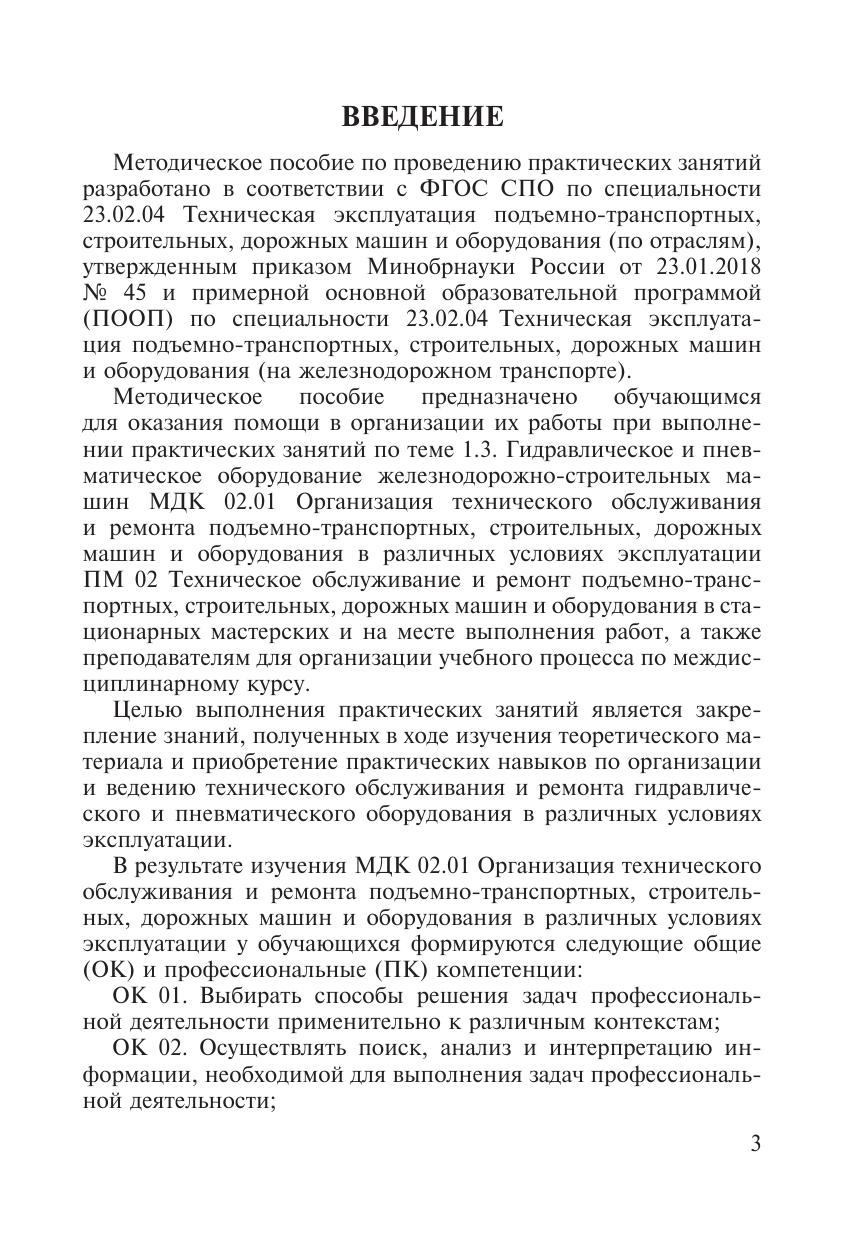 ВВЕДЕНИЕ

Методическое пособие по проведению практических занятий разработано в соответствии с ФГОС СПО по специальности 23.02.04 Техническая эксплуатация подъемно-транспортных, строительных, дорожных машин и оборудования (по отраслям), утвержденным приказом Минобрнауки России от 23.01.2018 № 45 и примерной основной образовательной программой (ПООП) по специальности 23.02.04 Техническая эксплуатация подъемно-транспортных, строительных, дорожных машин и оборудования (на железнодорожном транспорте).

Методическое пособие предназначено обучающимся для оказания помощи в организации их работы при выполнении практических занятий по теме 1.3. Гидравлическое и пневматическое оборудование железнодорожно-строительных машин МДК 02.01 Организация технического обслуживания и ремонта подъемно-транспортных, строительных, дорожных машин и оборудования в различных условиях эксплуатации ПМ 02 Техническое обслуживание и ремонт подъемно-транспортных, строительных, дорожных машин и оборудования в стационарных мастерских и на месте выполнения работ, а также преподавателям для организации учебного процесса по междисциплинарному курсу.

Целью выполнения практических занятий является закрепление знаний, полученных в ходе изучения теоретического материала и приобретение практических навыков по организации и ведению технического обслуживания и ремонта гидравлического и пневматического оборудования в различных условиях эксплуатации.

В результате изучения МДК 02.01 Организация технического обслуживания и ремонта подъемно-транспортных, строительных, дорожных машин и оборудования в различных условиях эксплуатации у обучающихся формируются следующие общие (ОК) и профессиональные (ПК) компетенции:

ОК 01. Выбирать способы решения задач профессиональной деятельности применительно к различным контекстам;

ОК 02. Осуществлять поиск, анализ и интерпретацию информации, необходимой для выполнения задач профессиональной деятельности;

3